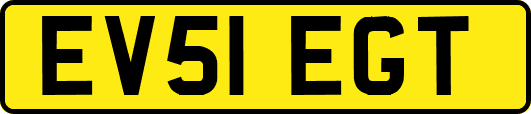 EV51 EGT